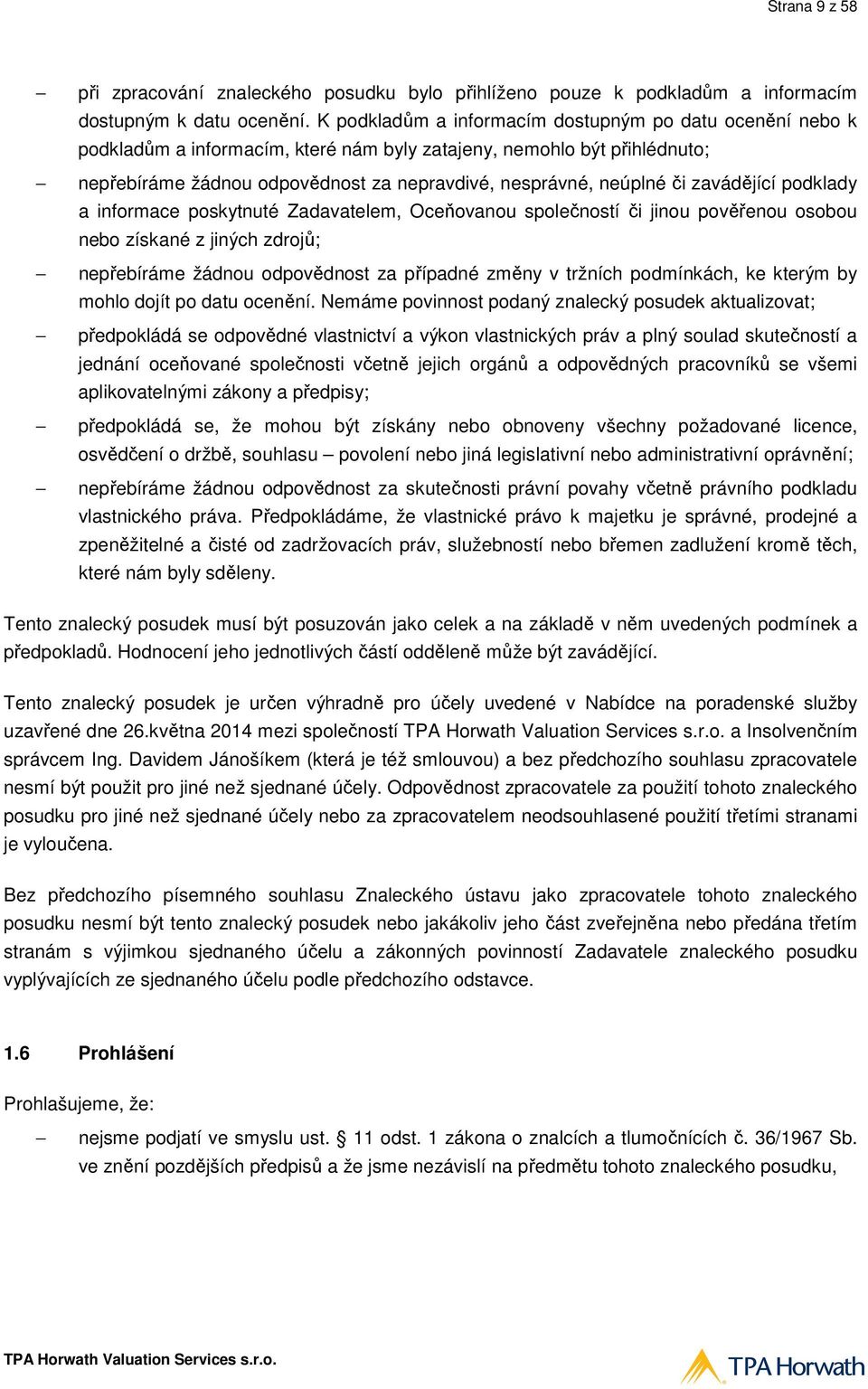 Strana 9 z 58

– při zpracování znaleckého posudku bylo přihlíženo pouze k podkladům a informacím dostupným k datu ocenění. K podkladům a informacím dostupným po datu ocenění nebo k podkladům a informacím, které nám byly zatajeny, nemohlo být přihlédnuto;

– nepřebíráme žádnou odpovědnost za nepravdivé, nesprávné, neúplné či zavádějící podklady a informace poskytnuté Zadavatelem, Oceňovanou společností či jinou pověřenou osobou nebo získané z jiných zdrojů;

– nepřebíráme žádnou odpovědnost za případné změny v tržních podmínkách, ke kterým by mohlo dojít po datu ocenění. Nemáme povinnost podaný znalecký posudek aktualizovat;

– předpokládá se odpovědné vlastnictví a výkon vlastnických práv a plný soulad skutečností a jednání oceňované společnosti včetně jejich orgánů a odpovědných pracovníků se všemi aplikovatelnými zákony a předpisy;

– předpokládá se, že mohou být získány nebo obnoveny všechny požadované licence, osvědčení o držbě, souhlasu – povolení nebo jiná legislativní nebo administrativní oprávnění;

– nepřebíráme žádnou odpovědnost za skutečnosti právní povahy včetně právního podkladu vlastnického práva. Předpokládáme, že vlastnické právo k majetku je správné, prodejné a zpeněžitelné a čisté od zadržovacích práv, služebností nebo břemen zadlužení kromě těch, které nám byly sděleny.

Tento znalecký posudek musí být posuzován jako celek a na základě v něm uvedených podmínek a předpokladů. Hodnocení jeho jednotlivých částí odděleně může být zavádějící.

Tento znalecký posudek je určen výhradně pro účely uvedené v Nabídce na poradenské služby uzavřené dne 26.května 2014 mezi společností TPA Horwath Valuation Services s.r.o. a Insolvenčním správcem Ing. Davidem Jánošíkem (která je též smlouvou) a bez předchozího souhlasu zpracovatele nesmí být použit pro jiné než sjednané účely. Odpovědnost zpracovatele za použití tohoto znaleckého posudku pro jiné než sjednané účely nebo za zpracovatelem neodsouhlasené použití třetími stranami je vyloučena.

Bez předchozího písemného souhlasu Znaleckého ústavu jako zpracovatele tohoto znaleckého posudku nesmí být tento znalecký posudek nebo jakákoliv jeho část zveřejněna nebo předána třetím stranám s výjimkou sjednaného účelu a zákonných povinností Zadavatele znaleckého posudku vyplývajících ze sjednaného účelu podle předchozího odstavce.

1.6 Prohlášení

Prohlašujeme, že:

– nejsme podjatí ve smyslu ust. § 11 odst. 1 zákona o znalcích a tlumočnících č. 36/1967 Sb. ve znění pozdějších předpisů a že jsme nezávislí na předmětu tohoto znaleckého posudku,

TPA Horwath Valuation Services s.r.o.

TPA Horwath